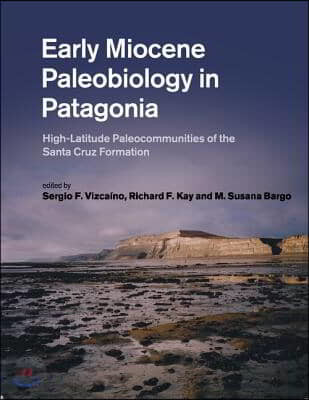 Early Miocene Paleobiology in Patagonia

High-Latitude Paleocommunities of the Santa Cruz Formation

edited by
Sergio F. Vizcaíno, Richard F. Kay and M. Susana Bargo